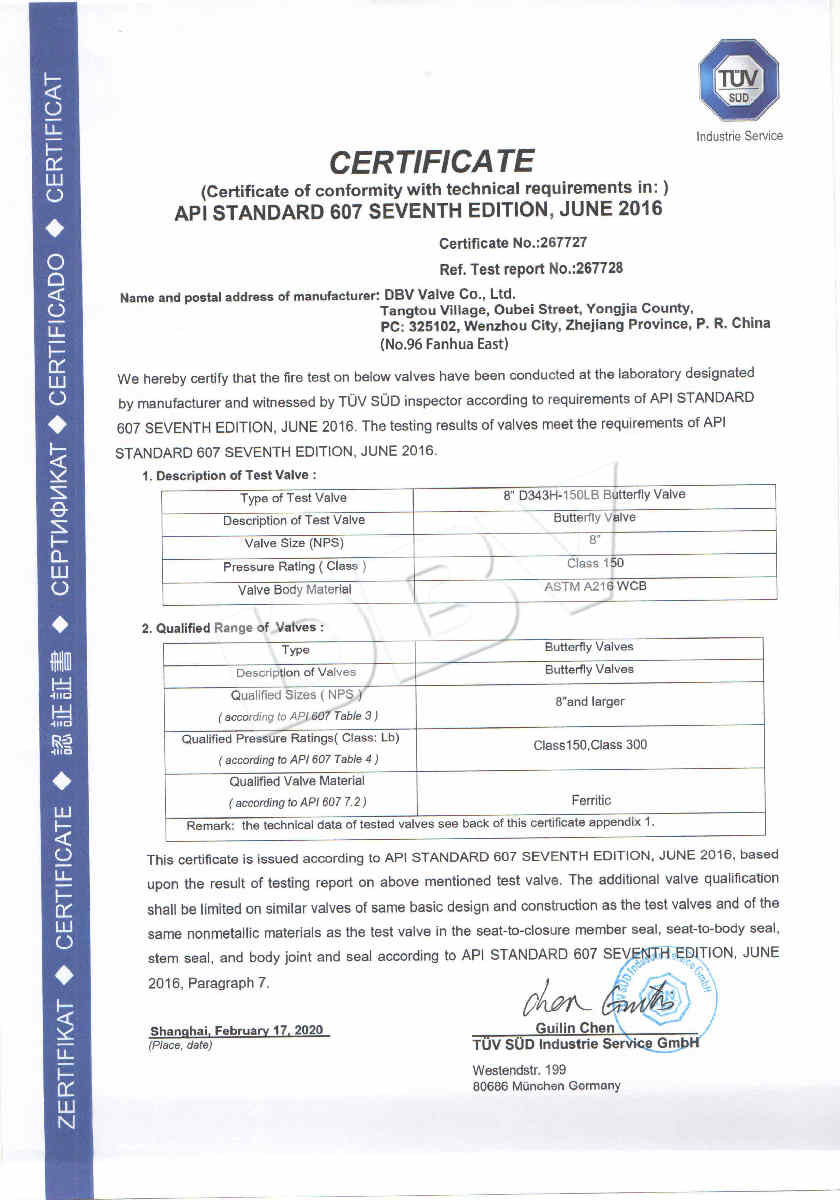 ZERTIFIKAT ◆ CERTIFICATE ◆ 認証証書 ◆ СЕРТИФИКАТ ◆ CERTIFICADO ◆ CERTIFICAT

TÜV SÜD

Industrie Service

CERTIFICATE

(Certificate of conformity with technical requirements in: )
API STANDARD 607 SEVENTH EDITION, JUNE 2016

Certificate No.:267727

Ref. Test report No.:267728

Name and postal address of manufacturer: DBV Valve Co., Ltd.
Tangtou Village, Oubei Street, Yongjia County,
PC: 325102, Wenzhou City, Zhejiang Province, P. R. China
(No.96 Fanhua East)

We hereby certify that the fire test on below valves have been conducted at the laboratory designated by manufacturer and witnessed by TÜV SÜD inspector according to requirements of API STANDARD 607 SEVENTH EDITION, JUNE 2016. The testing results of valves meet the requirements of API STANDARD 607 SEVENTH EDITION, JUNE 2016.

1. Description of Test Valve :

| Type of Test Valve | 8" D343H-150LB Butterfly Valve |
|---|---|
| Description of Test Valve | Butterfly Valve |
| Valve Size (NPS) | 8" |
| Pressure Rating ( Class ) | Class 150 |
| Valve Body Material | ASTM A216 WCB |

2. Qualified Range of Valves :

| Type | Butterfly Valves |
|---|---|
| Description of Valves | Butterfly Valves |
| Qualified Sizes ( NPS ) ( according to API 607 Table 3 ) | 8"and larger |
| Qualified Pressure Ratings( Class: Lb) ( according to API 607 Table 4 ) | Class150,Class 300 |
| Qualified Valve Material ( according to API 607 7.2 ) | Ferritic |
| Remark: the technical data of tested valves see back of this certificate appendix 1. | |

This certificate is issued according to API STANDARD 607 SEVENTH EDITION, JUNE 2016, based upon the result of testing report on above mentioned test valve. The additional valve qualification shall be limited on similar valves of same basic design and construction as the test valves and of the same nonmetallic materials as the test valve in the seat-to-closure member seal, seat-to-body seal, stem seal, and body joint and seal according to API STANDARD 607 SEVENTH EDITION, JUNE 2016, Paragraph 7.

Shanghai, February 17, 2020
(Place, date)

Chen Guilin
Guilin Chen
TÜV SÜD Industrie Service GmbH

Westendstr. 199
80686 München Germany